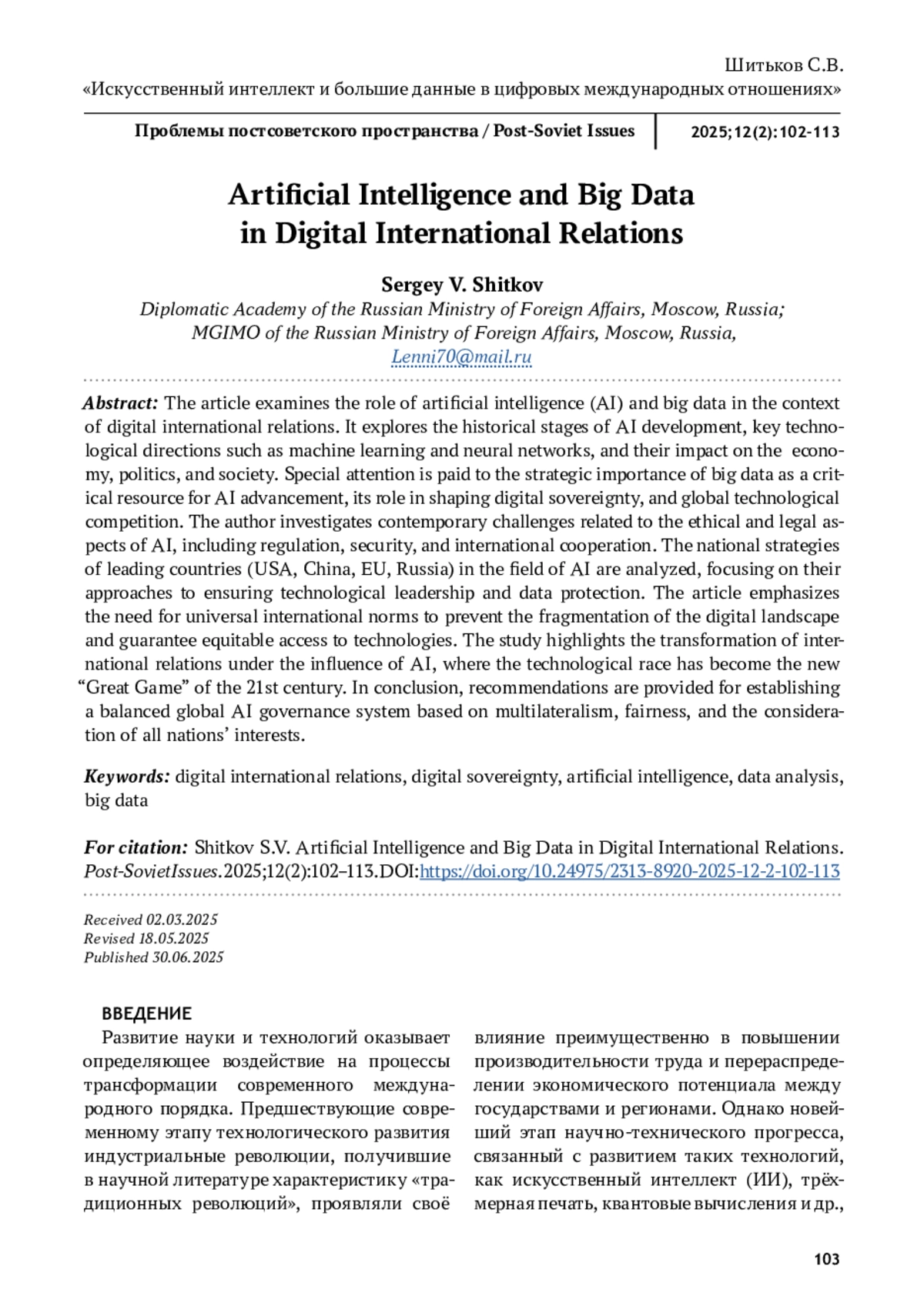 Шитьков С.В.
«Искусственный интеллект и большие данные в цифровых международных отношениях»

Проблемы постсоветского пространства / Post-Soviet Issues 2025;12(2):102-113

Artificial Intelligence and Big Data in Digital International Relations

Sergey V. Shitkov
Diplomatic Academy of the Russian Ministry of Foreign Affairs, Moscow, Russia;
MGIMO of the Russian Ministry of Foreign Affairs, Moscow, Russia,
Lenni70@mail.ru

Abstract: The article examines the role of artificial intelligence (AI) and big data in the context of digital international relations. It explores the historical stages of AI development, key technological directions such as machine learning and neural networks, and their impact on the economy, politics, and society. Special attention is paid to the strategic importance of big data as a critical resource for AI advancement, its role in shaping digital sovereignty, and global technological competition. The author investigates contemporary challenges related to the ethical and legal aspects of AI, including regulation, security, and international cooperation. The national strategies of leading countries (USA, China, EU, Russia) in the field of AI are analyzed, focusing on their approaches to ensuring technological leadership and data protection. The article emphasizes the need for universal international norms to prevent the fragmentation of the digital landscape and guarantee equitable access to technologies. The study highlights the transformation of international relations under the influence of AI, where the technological race has become the new “Great Game” of the 21st century. In conclusion, recommendations are provided for establishing a balanced global AI governance system based on multilateralism, fairness, and the consideration of all nations’ interests.

Keywords: digital international relations, digital sovereignty, artificial intelligence, data analysis, big data

For citation: Shitkov S.V. Artificial Intelligence and Big Data in Digital International Relations. Post-SovietIssues.2025;12(2):102–113.DOI:https://doi.org/10.24975/2313-8920-2025-12-2-102-113

Received 02.03.2025
Revised 18.05.2025
Published 30.06.2025

ВВЕДЕНИЕ
Развитие науки и технологий оказывает определяющее воздействие на процессы трансформации современного международного порядка. Предшествующие современному этапу технологического развития индустриальные революции, получившие в научной литературе характеристику «традиционных революций», проявляли своё влияние преимущественно в повышении производительности труда и перераспределении экономического потенциала между государствами и регионами. Однако новейший этап научно-технического прогресса, связанный с развитием таких технологий, как искусственный интеллект (ИИ), трёхмерная печать, квантовые вычисления и др.,

103